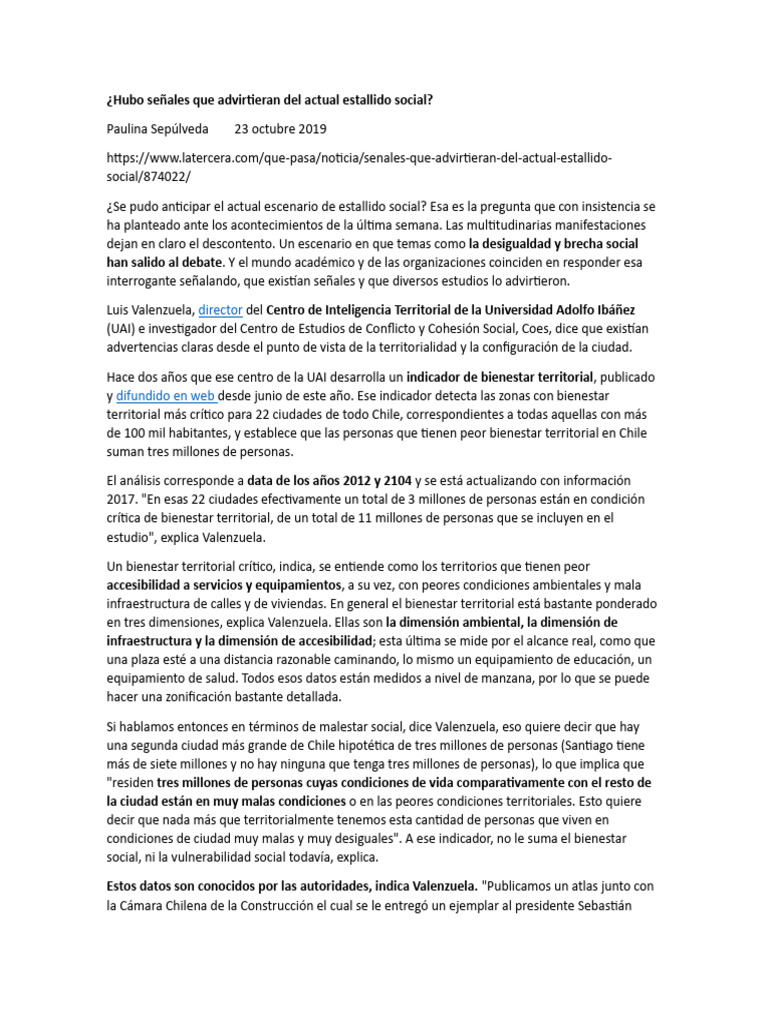 ¿Hubo señales que advirtieran del actual estallido social?

Paulina Sepúlveda 23 octubre 2019

https://www.latercera.com/que-pasa/noticia/senales-que-advirtieran-del-actual-estallido-social/874022/

¿Se pudo anticipar el actual escenario de estallido social? Esa es la pregunta que con insistencia se ha planteado ante los acontecimientos de la última semana. Las multitudinarias manifestaciones dejan en claro el descontento. Un escenario en que temas como la desigualdad y brecha social han salido al debate. Y el mundo académico y de las organizaciones coinciden en responder esa interrogante señalando, que existían señales y que diversos estudios lo advirtieron.

Luis Valenzuela, director del Centro de Inteligencia Territorial de la Universidad Adolfo Ibáñez (UAI) e investigador del Centro de Estudios de Conflicto y Cohesión Social, Coes, dice que existían advertencias claras desde el punto de vista de la territorialidad y la configuración de la ciudad.

Hace dos años que ese centro de la UAI desarrolla un indicador de bienestar territorial, publicado y difundido en web desde junio de este año. Ese indicador detecta las zonas con bienestar territorial más crítico para 22 ciudades de todo Chile, correspondientes a todas aquellas con más de 100 mil habitantes, y establece que las personas que tienen peor bienestar territorial en Chile suman tres millones de personas.

El análisis corresponde a data de los años 2012 y 2104 y se está actualizando con información 2017. "En esas 22 ciudades efectivamente un total de 3 millones de personas están en condición crítica de bienestar territorial, de un total de 11 millones de personas que se incluyen en el estudio", explica Valenzuela.

Un bienestar territorial crítico, indica, se entiende como los territorios que tienen peor accesibilidad a servicios y equipamientos, a su vez, con peores condiciones ambientales y mala infraestructura de calles y de viviendas. En general el bienestar territorial está bastante ponderado en tres dimensiones, explica Valenzuela. Ellas son la dimensión ambiental, la dimensión de infraestructura y la dimensión de accesibilidad; esta última se mide por el alcance real, como que una plaza esté a una distancia razonable caminando, lo mismo un equipamiento de educación, un equipamiento de salud. Todos esos datos están medidos a nivel de manzana, por lo que se puede hacer una zonificación bastante detallada.

Si hablamos entonces en términos de malestar social, dice Valenzuela, eso quiere decir que hay una segunda ciudad más grande de Chile hipotética de tres millones de personas (Santiago tiene más de siete millones y no hay ninguna que tenga tres millones de personas), lo que implica que "residen tres millones de personas cuyas condiciones de vida comparativamente con el resto de la ciudad están en muy malas condiciones o en las peores condiciones territoriales. Esto quiere decir que nada más que territorialmente tenemos esta cantidad de personas que viven en condiciones de ciudad muy malas y muy desiguales". A ese indicador, no le suma el bienestar social, ni la vulnerabilidad social todavía, explica.

Estos datos son conocidos por las autoridades, indica Valenzuela. "Publicamos un atlas junto con la Cámara Chilena de la Construcción el cual se le entregó un ejemplar al presidente Sebastián